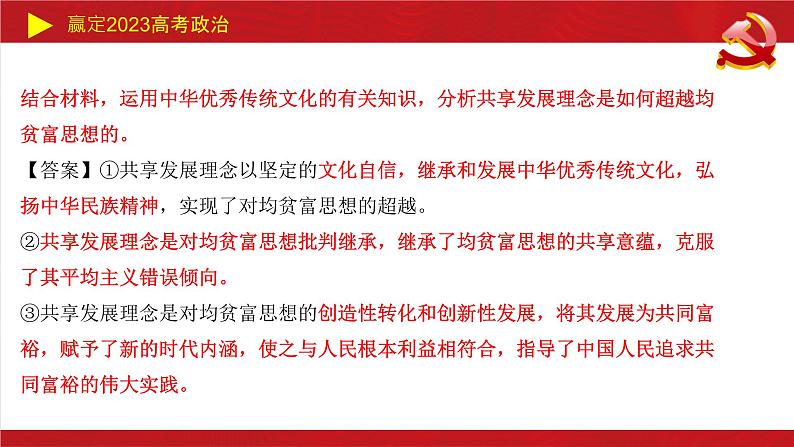 赢定2023高考政治

结合材料，运用中华优秀传统文化的有关知识，分析共享发展理念是如何超越均贫富思想的。

【答案】①共享发展理念以坚定的文化自信，继承和发展中华优秀传统文化，弘扬中华民族精神，实现了对均贫富思想的超越。

②共享发展理念是对均贫富思想批判继承，继承了均贫富思想的共享意蕴，克服了其平均主义错误倾向。

③共享发展理念是对均贫富思想的创造性转化和创新性发展，将其发展为共同富裕，赋予了新的时代内涵，使之与人民根本利益相符合，指导了中国人民追求共同富裕的伟大实践。